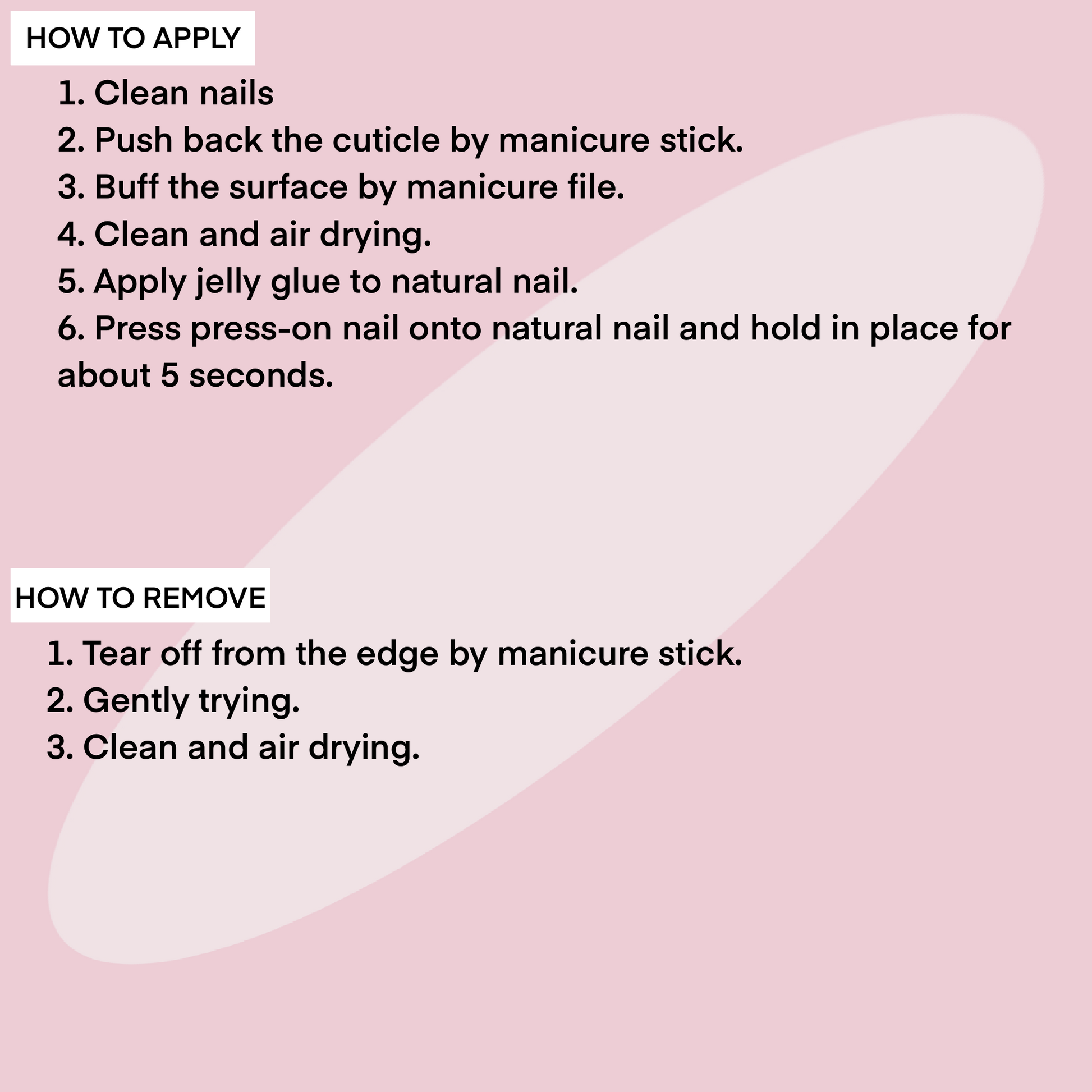 HOW TO APPLY

1. Clean nails
2. Push back the cuticle by manicure stick.
3. Buff the surface by manicure file.
4. Clean and air drying.
5. Apply jelly glue to natural nail.
6. Press press-on nail onto natural nail and hold in place for about 5 seconds.

HOW TO REMOVE

1. Tear off from the edge by manicure stick.
2. Gently trying.
3. Clean and air drying.